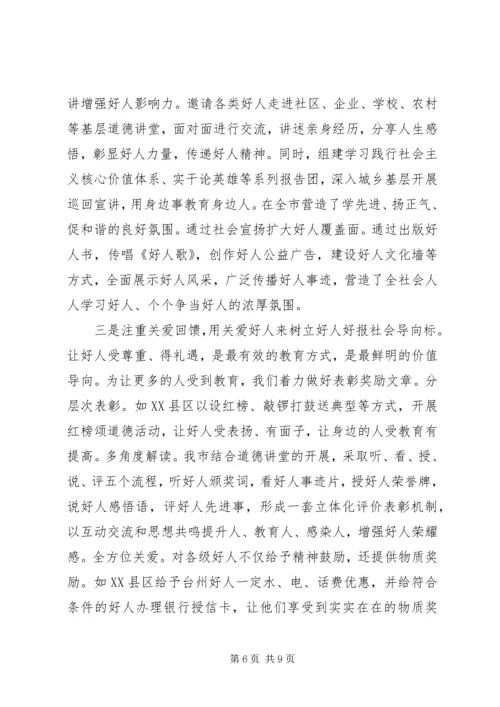 讲增强好人影响力。邀请各类好人走进社区、企业、学校、农村等基层道德讲堂，面对面进行交流，讲述亲身经历，分享人生感悟，彰显好人力量，传递好人精神。同时，组建学习践行社会主义核心价值体系、实干论英雄等系列报告团，深入城乡基层开展巡回宣讲，用身边事教育身边人。在全市营造了学先进、扬正气、促和谐的良好氛围。通过社会宣扬扩大好人覆盖面。通过出版好人书，传唱《好人歌》，创作好人公益广告，建设好人文化墙等方式，全面展示好人风采，广泛传播好人事迹，营造了全社会人人学习好人、个个争当好人的浓厚氛围。

三是注重关爱回馈，用关爱好人来树立好人好报社会导向标。让好人受尊重、得礼遇，是最有效的教育方式，是最鲜明的价值导向。为让更多的人受到教育，我们着力做好表彰奖励文章。分层次表彰。如XX县区以设红榜、敲锣打鼓送典型等方式，开展红榜颂道德活动，让好人受表扬、有面子，让身边的人受教育有提高。多角度解读。我市结合道德讲堂的开展，采取听、看、授、说、评五个流程，听好人颁奖词，看好人事迹片，授好人荣誉牌，说好人感悟语，评好人先进事，形成一套立体化评价表彰机制，以互动交流和思想共鸣提升人、教育人、感染人，增强好人荣耀感。全方位关爱。对各级好人不仅给予精神鼓励，还提供物质奖励。如XX县区给予台州好人一定水、电、话费优惠，并给符合条件的好人办理银行授信卡，让他们享受到实实在在的物质奖

第6页 共9页